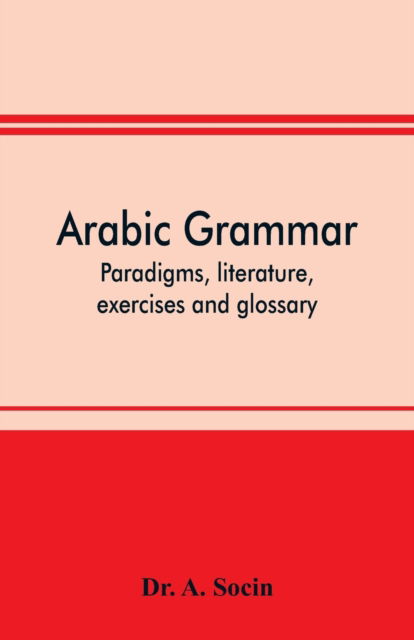 Arabic Grammar

Paradigms, literature, exercises and glossary

Dr. A. Socin